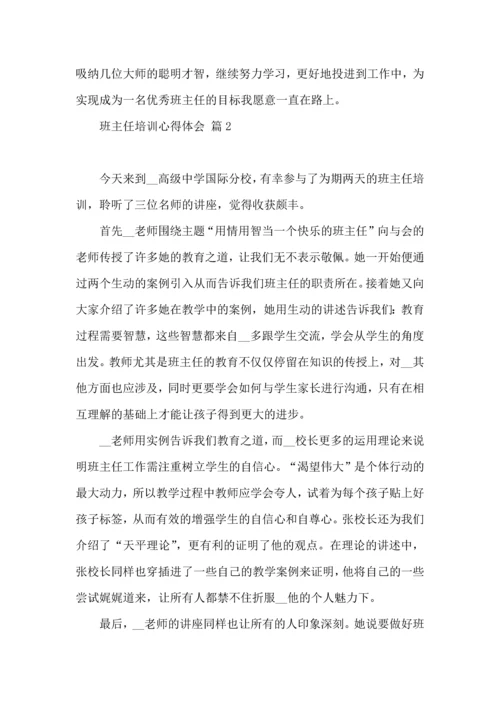 吸纳几位大师的聪明才智，继续努力学习，更好地投进到工作中，为实现成为一名优秀班主任的目标我愿意一直在路上。

班主任培训心得体会 篇 2

今天来到__高级中学国际分校，有幸参与了为期两天的班主任培训，聆听了三位名师的讲座，觉得收获颇丰。

首先__老师围绕主题“用情用智当一个快乐的班主任”向与会的老师传授了许多她的教育之道，让我们无不表示敬佩。她一开始便通过两个生动的案例引入从而告诉我们班主任的职责所在。接着她又向大家介绍了许多她在教学中的案例，她用生动的讲述告诉我们：教育过程需要智慧，这些智慧都来自__多跟学生交流，学会从学生的角度出发。教师尤其是班主任的教育不仅仅停留在知识的传授上，对__其他方面也应涉及，同时更要学会如何与学生家长进行沟通，只有在相互理解的基础上才能让孩子得到更大的进步。

__老师用实例告诉我们教育之道，而__校长更多的运用理论来说明班主任工作需注重树立学生的自信心。“渴望伟大”是个体行动的最大动力，所以教学过程中教师应学会夸人，试着为每个孩子贴上好孩子标签，从而有效的增强学生的自信心和自尊心。张校长还为我们介绍了“天平理论”，更有利的证明了他的观点。在理论的讲述中，张校长同样也穿插进了一些自己的教学案例来证明，他将自己的一些尝试娓娓道来，让所有人都禁不住折服__他的个人魅力下。

最后，__老师的讲座同样也让所有的人印象深刻。她说要做好班